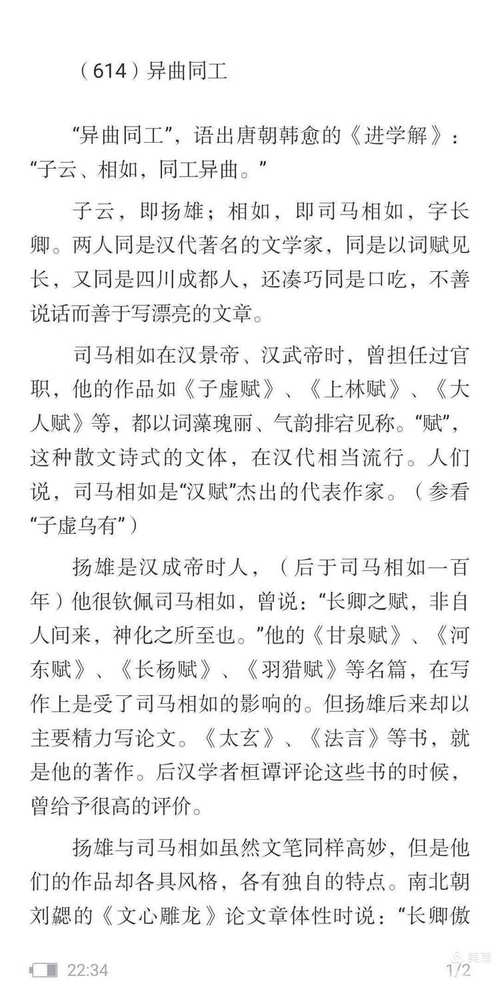 （614）异曲同工

“异曲同工”，语出唐朝韩愈的《进学解》：“子云、相如，同工异曲。”

子云，即扬雄；相如，即司马相如，字长卿。两人同是汉代著名的文学家，同是以词赋见长，又同是四川成都人，还凑巧同是口吃，不善说话而善于写漂亮的文章。

司马相如在汉景帝、汉武帝时，曾担任过官职，他的作品如《子虚赋》、《上林赋》、《大人赋》等，都以词藻瑰丽、气韵排宕见称。“赋”，这种散文诗式的文体，在汉代相当流行。人们说，司马相如是“汉赋”杰出的代表作家。（参看“子虚乌有”）

扬雄是汉成帝时人，（后于司马相如一百年）他很钦佩司马相如，曾说：“长卿之赋，非自人间来，神化之所至也。”他的《甘泉赋》、《河东赋》、《长杨赋》、《羽猎赋》等名篇，在写作上是受了司马相如的影响的。但扬雄后来却以主要精力写论文。《太玄》、《法言》等书，就是他的著作。后汉学者桓谭评论这些书的时候，曾给予很高的评价。

扬雄与司马相如虽然文笔同样高妙，但是他们的作品却各具风格，各有独自的特点。南北朝刘勰的《文心雕龙》论文章体性时说：“长卿傲

22:34 1/2